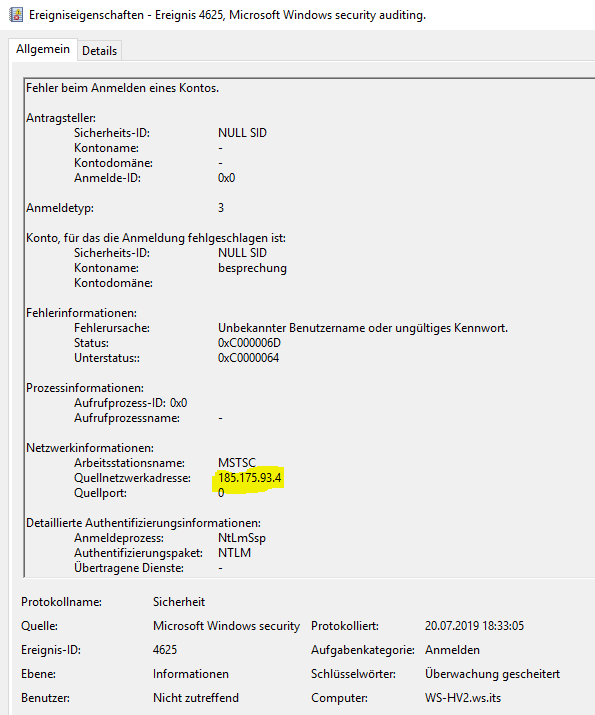 Ereigniseigenschaften - Ereignis 4625, Microsoft Windows security auditing.

Allgemein Details

Fehler beim Anmelden eines Kontos.

Antragsteller:
Sicherheits-ID: NULL SID
Kontoname: -
Kontodomäne: -
Anmelde-ID: 0x0

Anmeldetyp: 3

Konto, für das die Anmeldung fehlgeschlagen ist:
Sicherheits-ID: NULL SID
Kontoname: besprechung
Kontodomäne:

Fehlerinformationen:
Fehlerursache: Unbekannter Benutzername oder ungültiges Kennwort.
Status: 0xC000006D
Unterstatus:: 0xC0000064

Prozessinformationen:
Aufrufprozess-ID: 0x0
Aufrufprozessname: -

Netzwerkinformationen:
Arbeitsstationsname: MSTSC
Quellnetzwerkadresse: 185.175.93.4
Quellport: 0

Detaillierte Authentifizierungsinformationen:
Anmeldeprozess: NtLmSsp
Authentifizierungspaket: NTLM
Übertragene Dienste: -

Protokollname: Sicherheit
Quelle: Microsoft Windows security
Protokolliert: 20.07.2019 18:33:05
Ereignis-ID: 4625
Aufgabenkategorie: Anmelden
Ebene: Informationen
Schlüsselwörter: Überwachung gescheitert
Benutzer: Nicht zutreffend
Computer: WS-HV2.ws.its